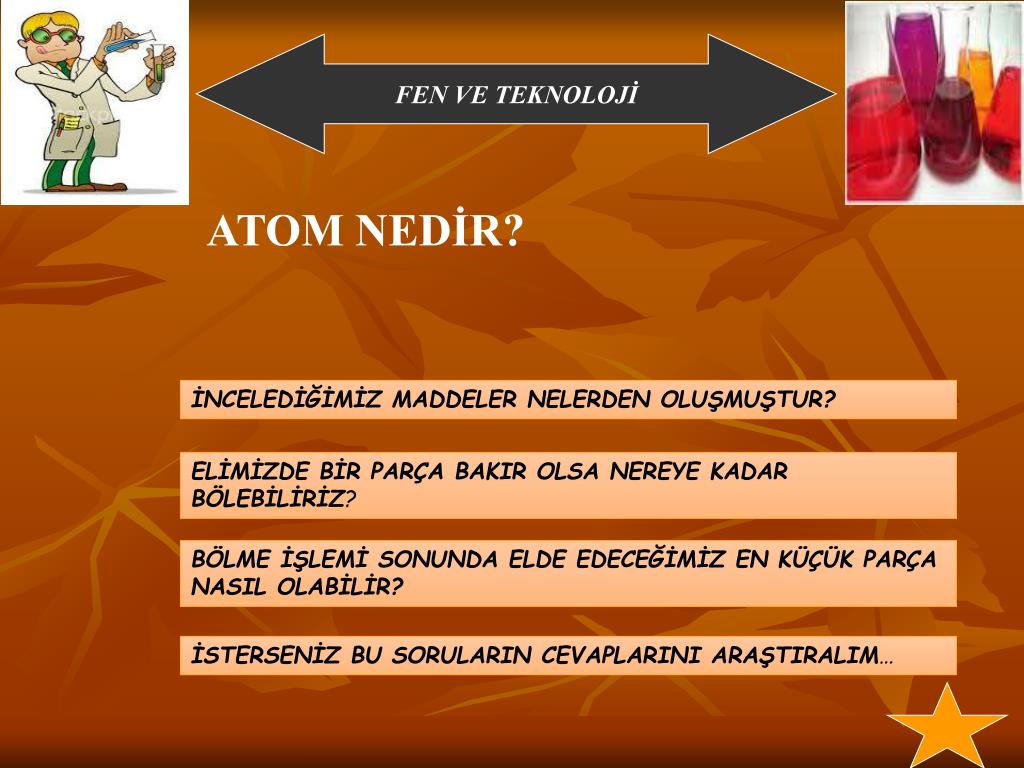 FEN VE TEKNOLOJİ

ATOM NEDİR?

İNCELEDİĞİMİZ MADDELER NELERDEN OLUŞMUŞTUR?

ELİMİZDE BİR PARÇA BAKIR OLSA NEREYE KADAR BÖLEBİLİRİZ?

BÖLME İŞLEMİ SONUNDA ELDE EDECEĞİMİZ EN KÜÇÜK PARÇA NASIL OLABİLİR?

İSTERSENİZ BU SORULARIN CEVAPLARINI ARAŞTIRALIM…